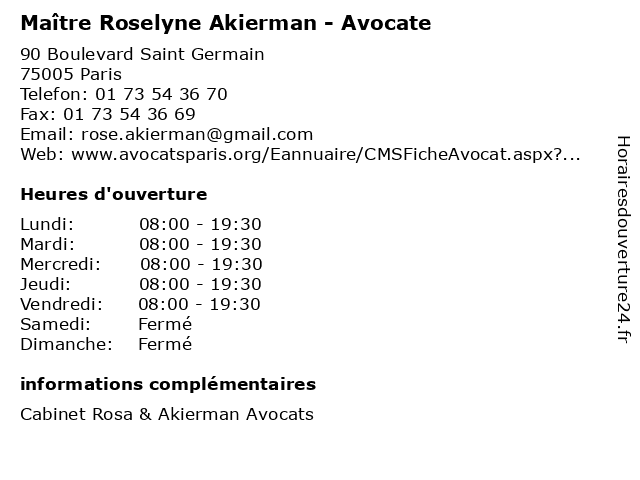 Maître Roselyne Akierman - Avocate

90 Boulevard Saint Germain
75005 Paris
Telefon: 01 73 54 36 70
Fax: 01 73 54 36 69
Email: rose.akierman@gmail.com
Web: www.avocatsparis.org/Eannuaire/CMSFicheAvocat.aspx?...

Heures d'ouverture

Lundi: 08:00 - 19:30
Mardi: 08:00 - 19:30
Mercredi: 08:00 - 19:30
Jeudi: 08:00 - 19:30
Vendredi: 08:00 - 19:30
Samedi: Fermé
Dimanche: Fermé

informations complémentaires

Cabinet Rosa & Akierman Avocats

Horairesdouverture24.fr